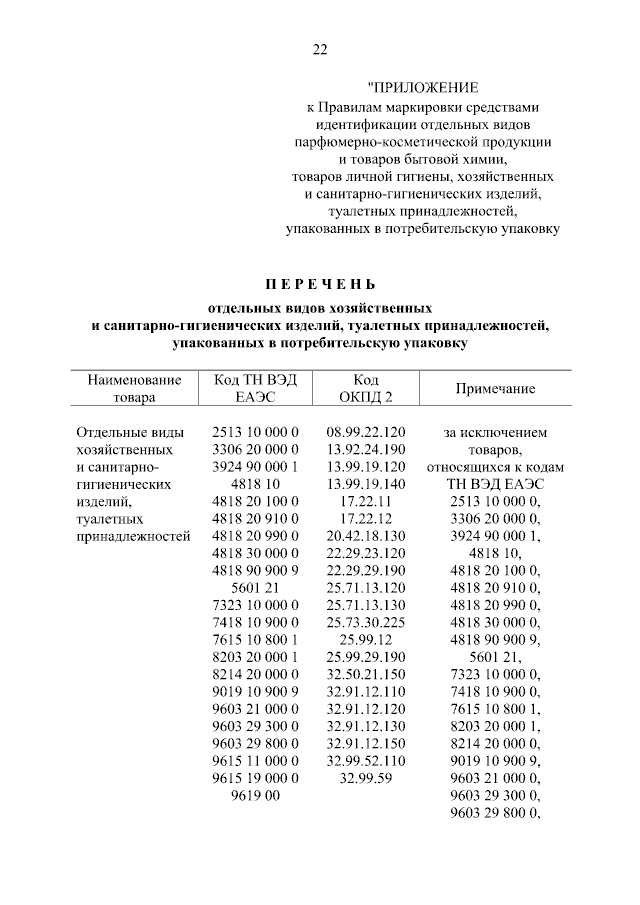 22

"ПРИЛОЖЕНИЕ
к Правилам маркировки средствами идентификации отдельных видов парфюмерно-косметической продукции и товаров бытовой химии, товаров личной гигиены, хозяйственных и санитарно-гигиенических изделий, туалетных принадлежностей, упакованных в потребительскую упаковку

ПЕРЕЧЕНЬ

отдельных видов хозяйственных
и санитарно-гигиенических изделий, туалетных принадлежностей, упакованных в потребительскую упаковку

| Наименование товара | Код ТН ВЭД ЕАЭС | Код ОКПД 2 | Примечание |
|---|---|---|---|
| Отдельные виды хозяйственных и санитарно-гигиенических изделий, туалетных принадлежностей | 2513 10 000 0 3306 20 000 0 3924 90 000 1 4818 10 4818 20 100 0 4818 20 910 0 4818 20 990 0 4818 30 000 0 4818 90 900 9 5601 21 7323 10 000 0 7418 10 900 0 7615 10 800 1 8203 20 000 1 8214 20 000 0 9019 10 900 9 9603 21 000 0 9603 29 300 0 9603 29 800 0 9615 11 000 0 9615 19 000 0 9619 00 | 08.99.22.120 13.92.24.190 13.99.19.120 13.99.19.140 17.22.11 17.22.12 20.42.18.130 22.29.23.120 22.29.29.190 25.71.13.120 25.71.13.130 25.73.30.225 25.99.12 25.99.29.190 32.50.21.150 32.91.12.110 32.91.12.120 32.91.12.130 32.91.12.150 32.99.52.110 32.99.59 | за исключением товаров, относящихся к кодам ТН ВЭД ЕАЭС 2513 10 000 0, 3306 20 000 0, 3924 90 000 1, 4818 10, 4818 20 100 0, 4818 20 910 0, 4818 20 990 0, 4818 30 000 0, 4818 90 900 9, 5601 21, 7323 10 000 0, 7418 10 900 0, 7615 10 800 1, 8203 20 000 1, 8214 20 000 0, 9019 10 900 9, 9603 21 000 0, 9603 29 300 0, 9603 29 800 0, |